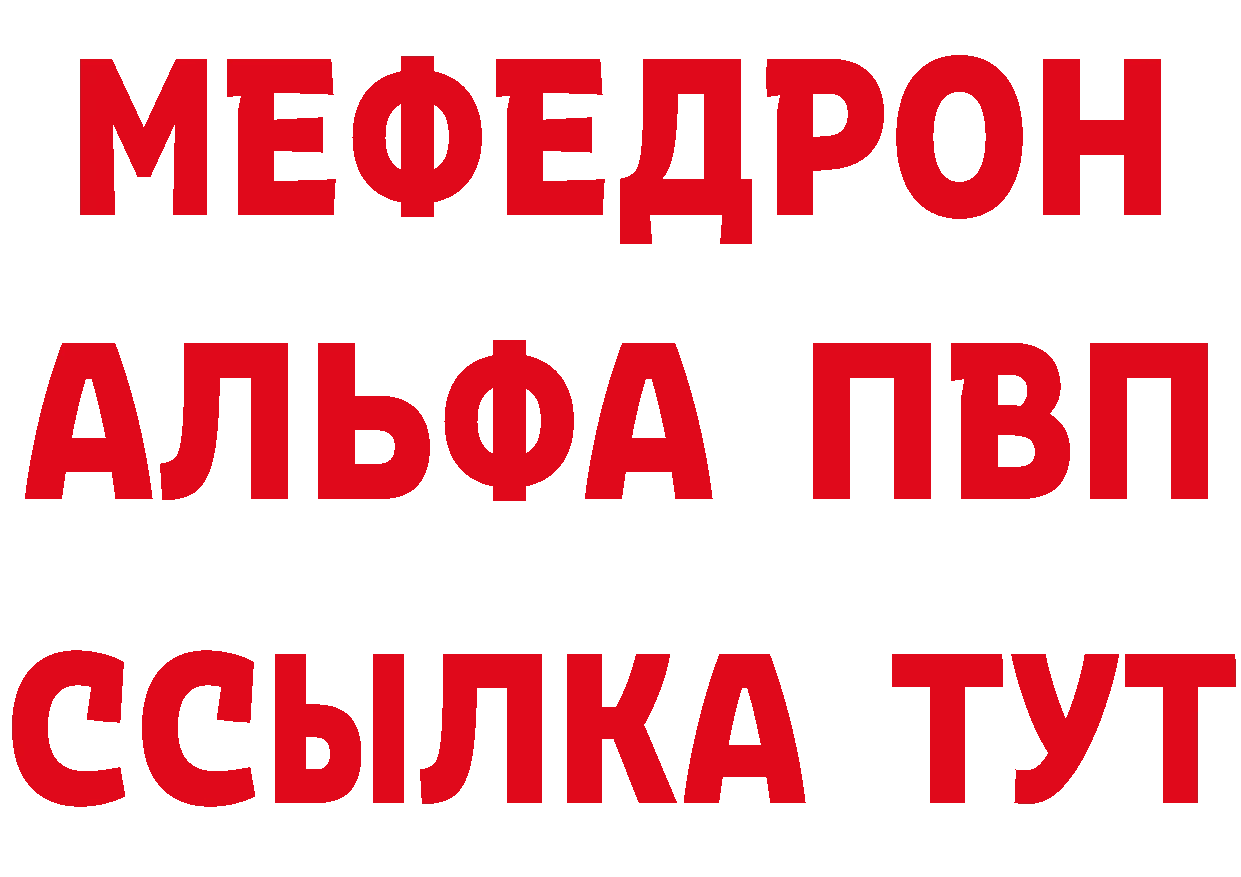 МЕФЕДРОН
АЛЬФА ПВП
ССЫЛКА ТУТ